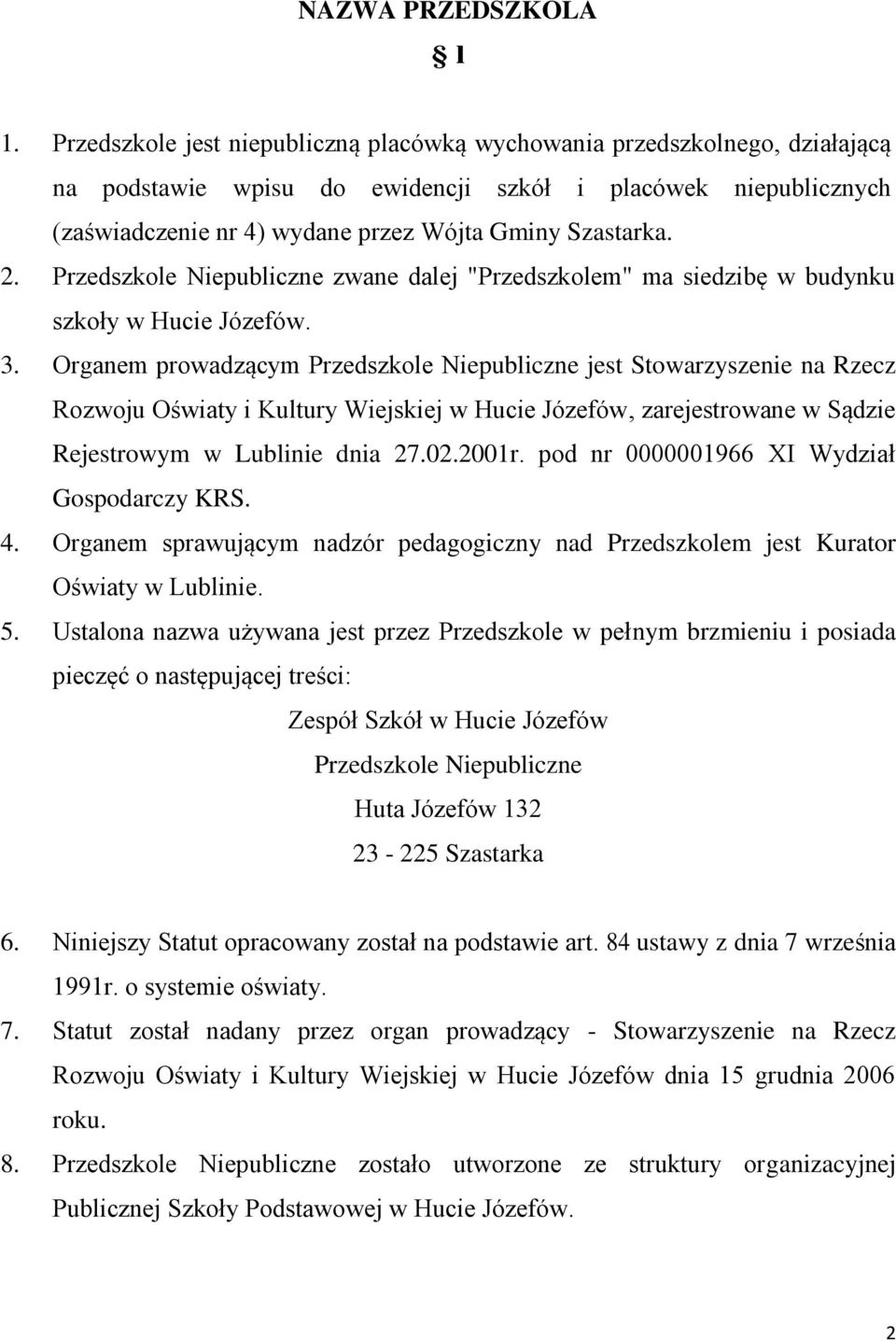 NAZWA PRZEDSZKOLA

§ 1

1. Przedszkole jest niepubliczną placówką wychowania przedszkolnego, działającą na podstawie wpisu do ewidencji szkół i placówek niepublicznych (zaświadczenie nr 4) wydane przez Wójta Gminy Szastarka.
2. Przedszkole Niepubliczne zwane dalej "Przedszkolem" ma siedzibę w budynku szkoły w Hucie Józefów.
3. Organem prowadzącym Przedszkole Niepubliczne jest Stowarzyszenie na Rzecz Rozwoju Oświaty i Kultury Wiejskiej w Hucie Józefów, zarejestrowane w Sądzie Rejestrowym w Lublinie dnia 27.02.2001r. pod nr 0000001966 XI Wydział Gospodarczy KRS.
4. Organem sprawującym nadzór pedagogiczny nad Przedszkolem jest Kurator Oświaty w Lublinie.
5. Ustalona nazwa używana jest przez Przedszkole w pełnym brzmieniu i posiada pieczęć o następującej treści:

Zespół Szkół w Hucie Józefów
Przedszkole Niepubliczne
Huta Józefów 132
23 - 225 Szastarka

6. Niniejszy Statut opracowany został na podstawie art. 84 ustawy z dnia 7 września 1991r. o systemie oświaty.
7. Statut został nadany przez organ prowadzący - Stowarzyszenie na Rzecz Rozwoju Oświaty i Kultury Wiejskiej w Hucie Józefów dnia 15 grudnia 2006 roku.
8. Przedszkole Niepubliczne zostało utworzone ze struktury organizacyjnej Publicznej Szkoły Podstawowej w Hucie Józefów.

2